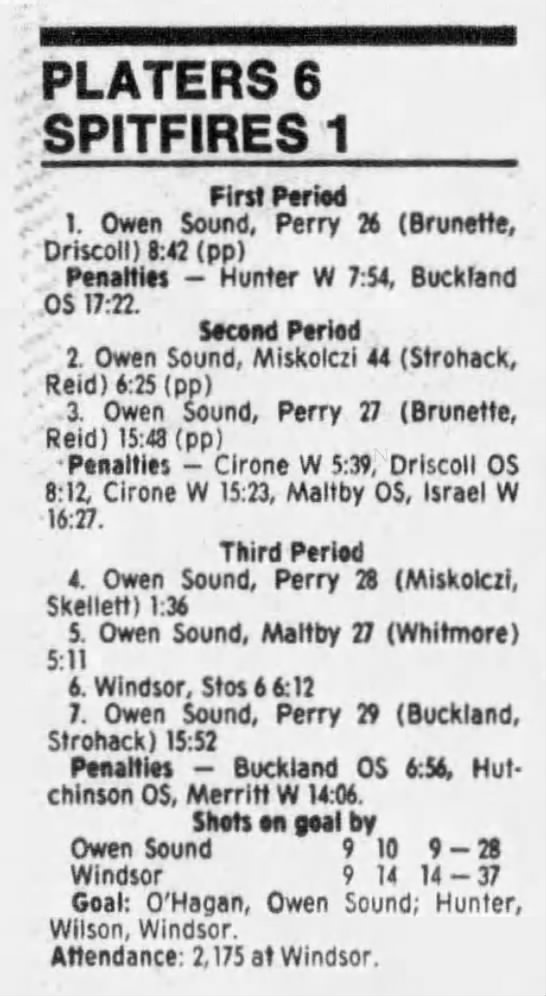 PLATERS 6
SPITFIRES 1

First Period

1. Owen Sound, Perry 26 (Brunette, Driscoll) 8:42 (pp)

Penalties — Hunter W 7:54, Buckland OS 17:22.

Second Period

2. Owen Sound, Miskolczi 44 (Strohack, Reid) 6:25 (pp)

3. Owen Sound, Perry 27 (Brunette, Reid) 15:48 (pp)

Penalties — Cirone W 5:39, Driscoll OS 8:12, Cirone W 15:23, Maltby OS, Israel W 16:27.

Third Period

4. Owen Sound, Perry 28 (Miskolczi, Skellett) 1:36

5. Owen Sound, Maltby 27 (Whitmore) 5:11

6. Windsor, Stos 6 6:12

7. Owen Sound, Perry 29 (Buckland, Strohack) 15:52

Penalties — Buckland OS 6:56, Hutchinson OS, Merritt W 14:06.

Shots on goal by

Owen Sound 9 10 9 — 28
Windsor 9 14 14 — 37

Goal: O'Hagan, Owen Sound; Hunter, Wilson, Windsor.

Attendance: 2,175 at Windsor.